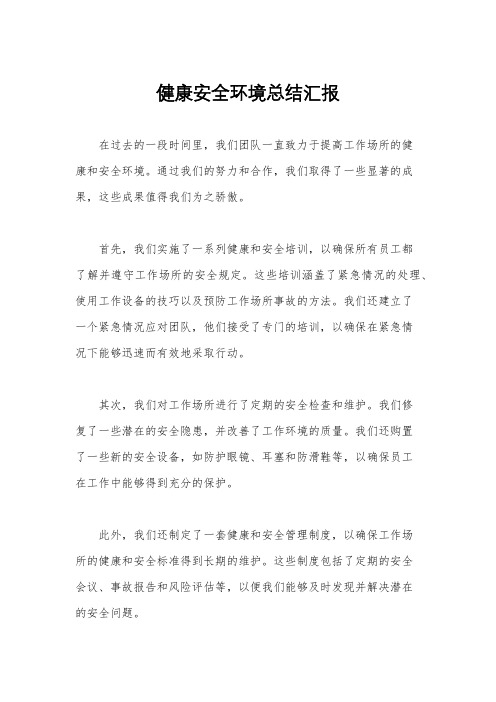 健康安全环境总结汇报

在过去的一段时间里，我们团队一直致力于提高工作场所的健康和安全环境。通过我们的努力和合作，我们取得了一些显著的成果，这些成果值得我们为之骄傲。

首先，我们实施了一系列健康和安全培训，以确保所有员工都了解并遵守工作场所的安全规定。这些培训涵盖了紧急情况的处理、使用工作设备的技巧以及预防工作场所事故的方法。我们还建立了一个紧急情况应对团队，他们接受了专门的培训，以确保在紧急情况下能够迅速而有效地采取行动。

其次，我们对工作场所进行了定期的安全检查和维护。我们修复了一些潜在的安全隐患，并改善了工作环境的质量。我们还购置了一些新的安全设备，如防护眼镜、耳塞和防滑鞋等，以确保员工在工作中能够得到充分的保护。

此外，我们还制定了一套健康和安全管理制度，以确保工作场所的健康和安全标准得到长期的维护。这些制度包括了定期的安全会议、事故报告和风险评估等，以便我们能够及时发现并解决潜在的安全问题。